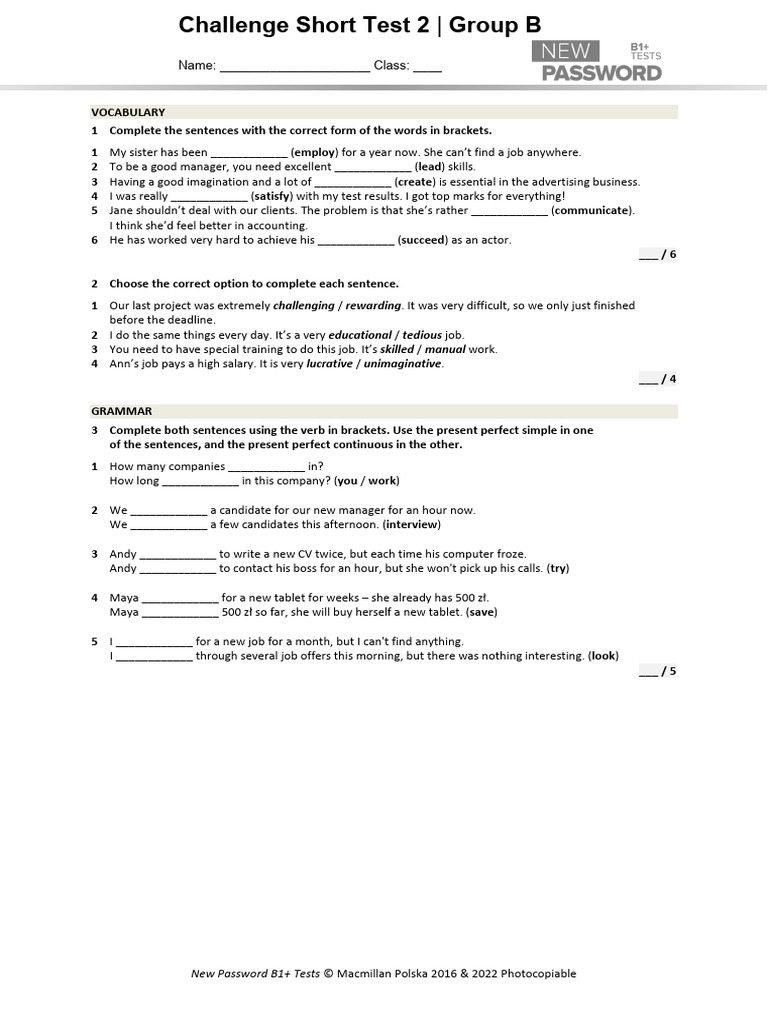 Challenge Short Test 2 | Group B

Name: ____________________ Class: ____

NEW PASSWORD B1+ TESTS

VOCABULARY

1 Complete the sentences with the correct form of the words in brackets.

1 My sister has been ____________ (employ) for a year now. She can't find a job anywhere.
2 To be a good manager, you need excellent ____________ (lead) skills.
3 Having a good imagination and a lot of ____________ (create) is essential in the advertising business.
4 I was really ____________ (satisfy) with my test results. I got top marks for everything!
5 Jane shouldn't deal with our clients. The problem is that she's rather ____________ (communicate). I think she'd feel better in accounting.
6 He has worked very hard to achieve his ____________ (succeed) as an actor.

___ / 6

2 Choose the correct option to complete each sentence.

1 Our last project was extremely challenging / rewarding. It was very difficult, so we only just finished before the deadline.
2 I do the same things every day. It's a very educational / tedious job.
3 You need to have special training to do this job. It's skilled / manual work.
4 Ann's job pays a high salary. It is very lucrative / unimaginative.

___ / 4

GRAMMAR

3 Complete both sentences using the verb in brackets. Use the present perfect simple in one of the sentences, and the present perfect continuous in the other.

1 How many companies ____________ in?
How long ____________ in this company? (you / work)

2 We ____________ a candidate for our new manager for an hour now.
We ____________ a few candidates this afternoon. (interview)

3 Andy ____________ to write a new CV twice, but each time his computer froze.
Andy ____________ to contact his boss for an hour, but she won't pick up his calls. (try)

4 Maya ____________ for a new tablet for weeks – she already has 500 zł.
Maya ____________ 500 zł so far, she will buy herself a new tablet. (save)

5 I ____________ for a new job for a month, but I can't find anything.
I ____________ through several job offers this morning, but there was nothing interesting. (look)

___ / 5

New Password B1+ Tests © Macmillan Polska 2016 & 2022 Photocopiable